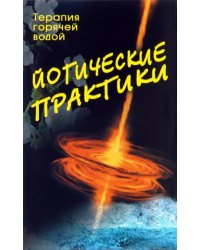 Терапия горячей водой

ЙОГИЧЕСКИЕ ПРАКТИКИ